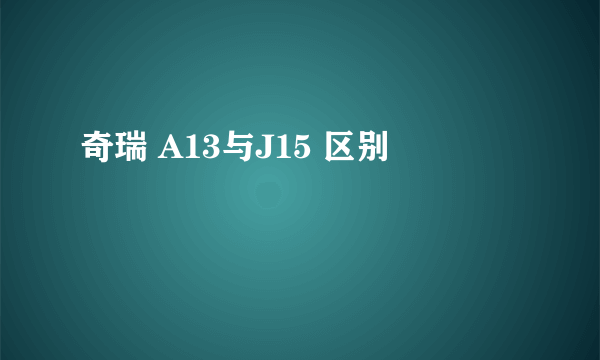 奇瑞 A13与J15 区别